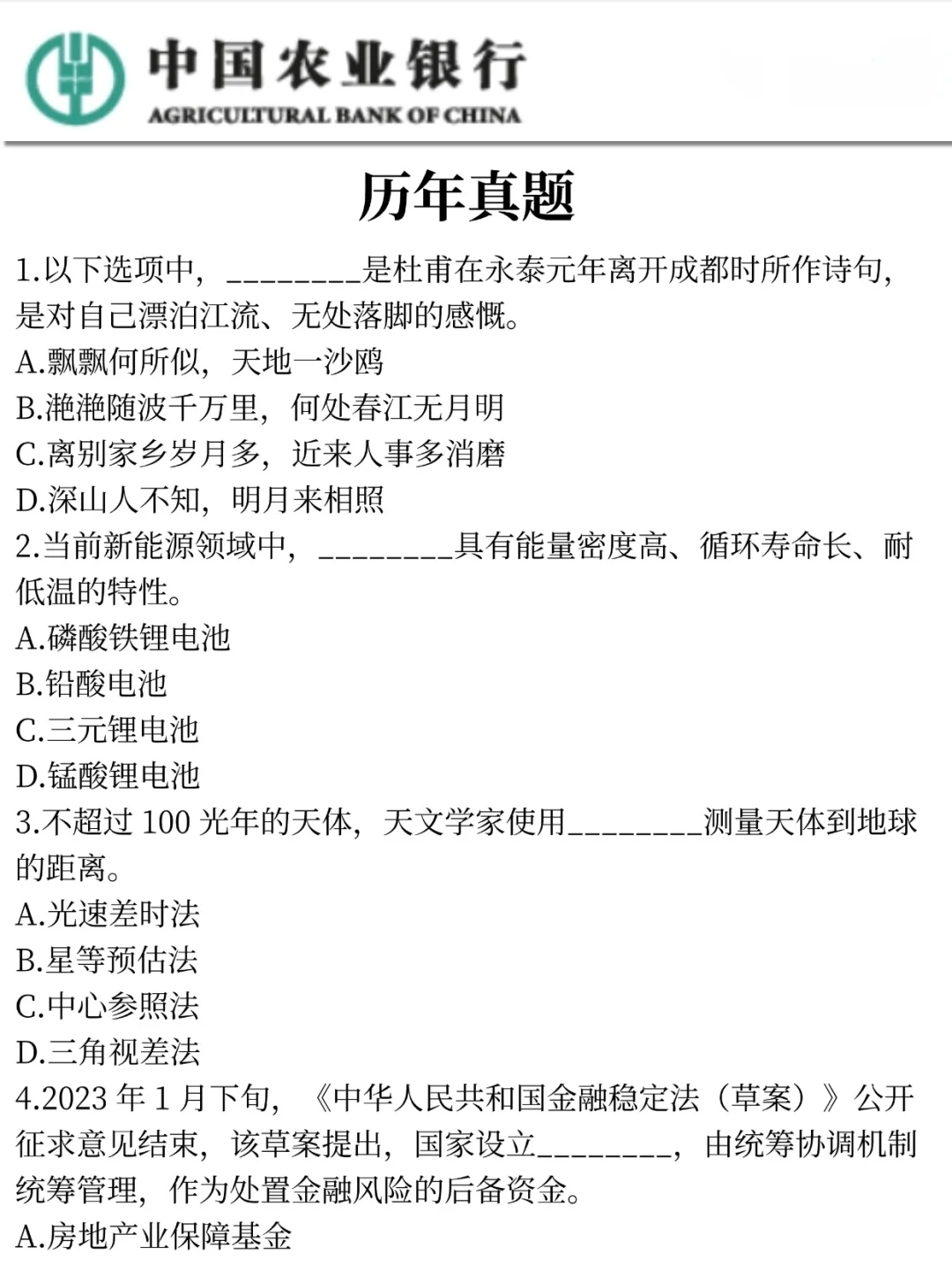 中国农业银行
AGRICULTURAL BANK OF CHINA

历年真题

1.以下选项中，________是杜甫在永泰元年离开成都时所作诗句，是对自己漂泊江流、无处落脚的感慨。
A.飘飘何所似，天地一沙鸥
B.滟滟随波千万里，何处春江无月明
C.离别家乡岁月多，近来人事多消磨
D.深山人不知，明月来相照
2.当前新能源领域中，________具有能量密度高、循环寿命长、耐低温的特性。
A.磷酸铁锂电池
B.铅酸电池
C.三元锂电池
D.锰酸锂电池
3.不超过 100 光年的天体，天文学家使用________测量天体到地球的距离。
A.光速差时法
B.星等预估法
C.中心参照法
D.三角视差法
4.2023 年 1 月下旬，《中华人民共和国金融稳定法（草案）》公开征求意见结束，该草案提出，国家设立________，由统筹协调机制统筹管理，作为处置金融风险的后备资金。
A.房地产业保障基金